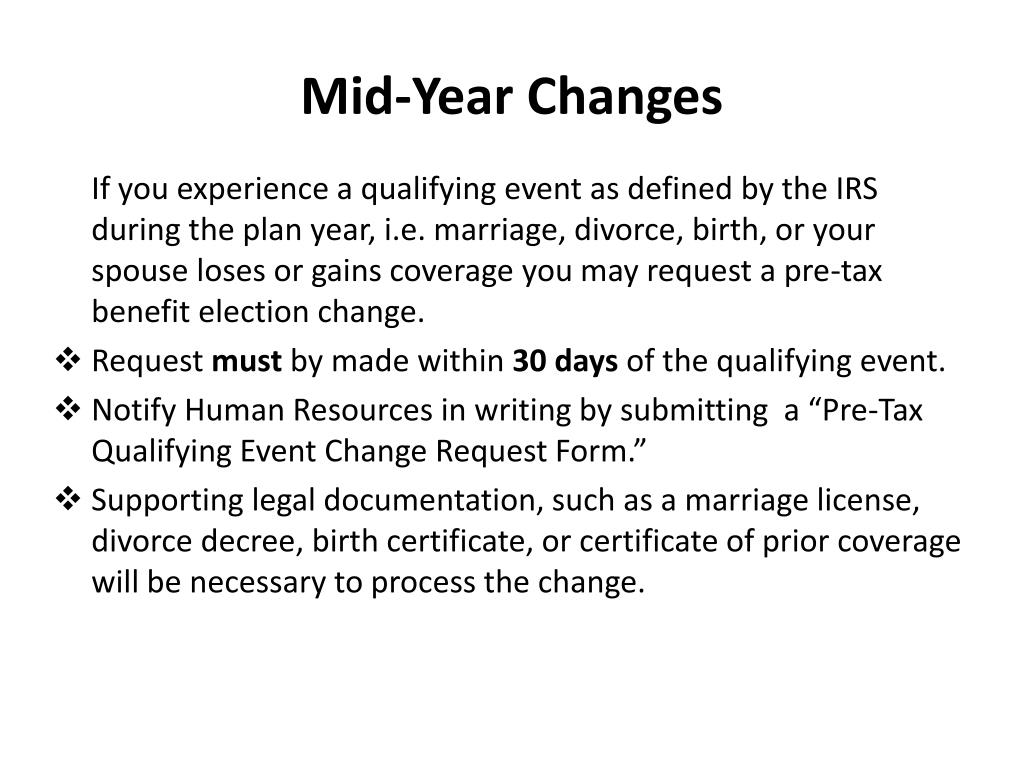 Mid-Year Changes

If you experience a qualifying event as defined by the IRS during the plan year, i.e. marriage, divorce, birth, or your spouse loses or gains coverage you may request a pre-tax benefit election change.

❖ Request must by made within 30 days of the qualifying event.

❖ Notify Human Resources in writing by submitting a “Pre-Tax Qualifying Event Change Request Form.”

❖ Supporting legal documentation, such as a marriage license, divorce decree, birth certificate, or certificate of prior coverage will be necessary to process the change.